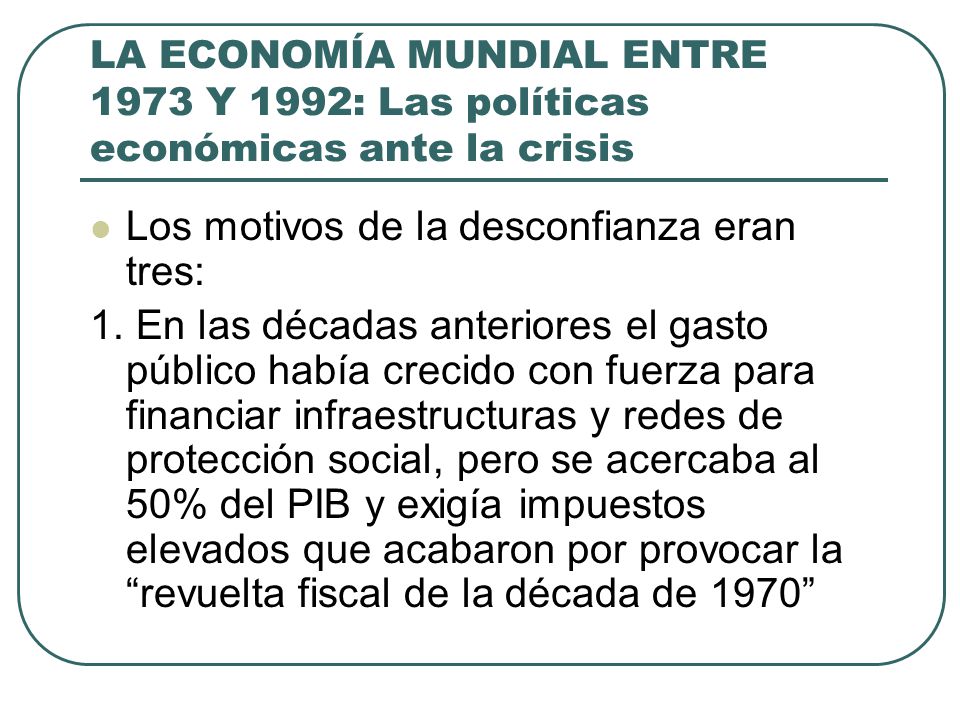 LA ECONOMÍA MUNDIAL ENTRE 1973 Y 1992: Las políticas económicas ante la crisis

Los motivos de la desconfianza eran tres:

1. En las décadas anteriores el gasto público había crecido con fuerza para financiar infraestructuras y redes de protección social, pero se acercaba al 50% del PIB y exigía impuestos elevados que acabaron por provocar la “revuelta fiscal de la década de 1970”